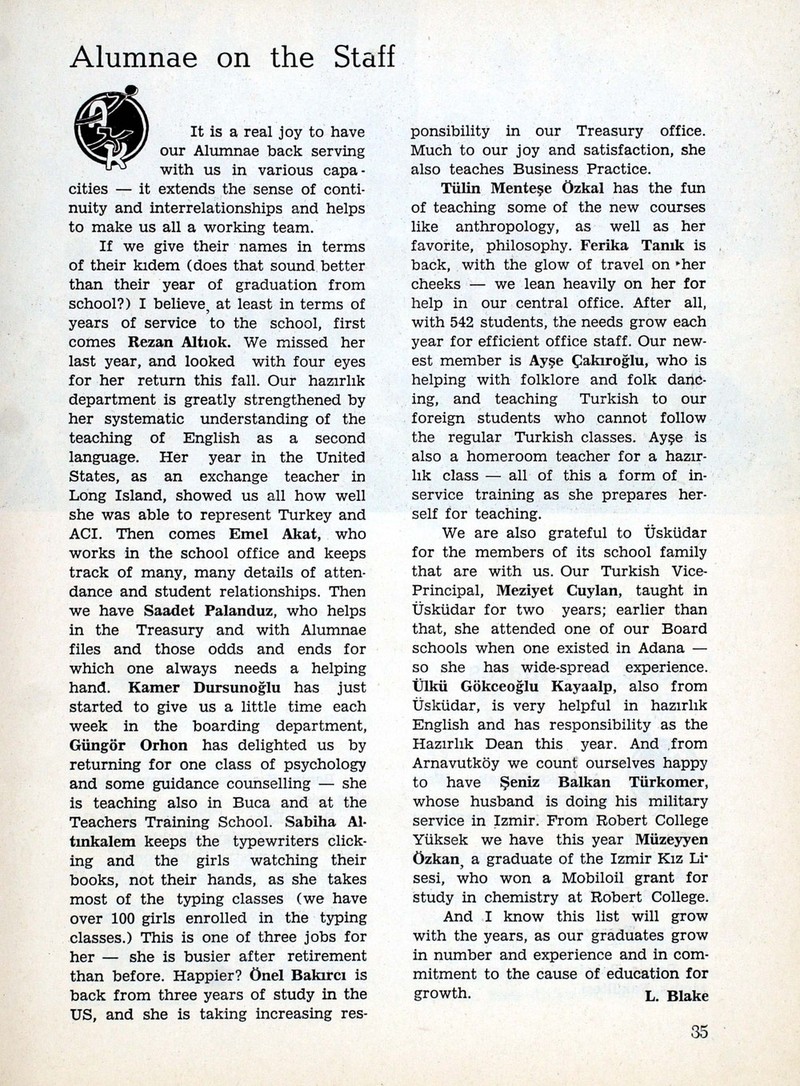 Alumnae on the Staff

It is a real joy to have our Alumnae back serving with us in various capacities — it extends the sense of continuity and interrelationships and helps to make us all a working team.

If we give their names in terms of their kıdem (does that sound better than their year of graduation from school?) I believe, at least in terms of years of service to the school, first comes Rezan Altıok. We missed her last year, and looked with four eyes for her return this fall. Our hazırlık department is greatly strengthened by her systematic understanding of the teaching of English as a second language. Her year in the United States, as an exchange teacher in Long Island, showed us all how well she was able to represent Turkey and ACI. Then comes Emel Akat, who works in the school office and keeps track of many, many details of attendance and student relationships. Then we have Saadet Palanduz, who helps in the Treasury and with Alumnae files and those odds and ends for which one always needs a helping hand. Kamer Dursunoğlu has just started to give us a little time each week in the boarding department, Güngör Orhon has delighted us by returning for one class of psychology and some guidance counselling — she is teaching also in Buca and at the Teachers Training School. Sabiha Altınkalem keeps the typewriters clicking and the girls watching their books, not their hands, as she takes most of the typing classes (we have over 100 girls enrolled in the typing classes.) This is one of three jobs for her — she is busier after retirement than before. Happier? Önel Bakırcı is back from three years of study in the US, and she is taking increasing responsibility in our Treasury office. Much to our joy and satisfaction, she also teaches Business Practice.

Tülin Menteşe Özkal has the fun of teaching some of the new courses like anthropology, as well as her favorite, philosophy. Ferika Tanık is back, with the glow of travel on her cheeks — we lean heavily on her for help in our central office. After all, with 542 students, the needs grow each year for efficient office staff. Our newest member is Ayşe Çakıroğlu, who is helping with folklore and folk dancing, and teaching Turkish to our foreign students who cannot follow the regular Turkish classes. Ayşe is also a homeroom teacher for a hazırlık class — all of this a form of inservice training as she prepares herself for teaching.

We are also grateful to Üsküdar for the members of its school family that are with us. Our Turkish Vice-Principal, Meziyet Cuylan, taught in Üsküdar for two years; earlier than that, she attended one of our Board schools when one existed in Adana — so she has wide-spread experience. Ülkü Gökceoğlu Kayaalp, also from Üsküdar, is very helpful in hazırlık English and has responsibility as the Hazırlık Dean this year. And from Arnavutköy we count ourselves happy to have Şeniz Balkan Türkomer, whose husband is doing his military service in Izmir. From Robert College Yüksek we have this year Müzeyyen Özkan, a graduate of the Izmir Kız Lisesi, who won a Mobiloil grant for study in chemistry at Robert College.

And I know this list will grow with the years, as our graduates grow in number and experience and in commitment to the cause of education for growth.

L. Blake

35